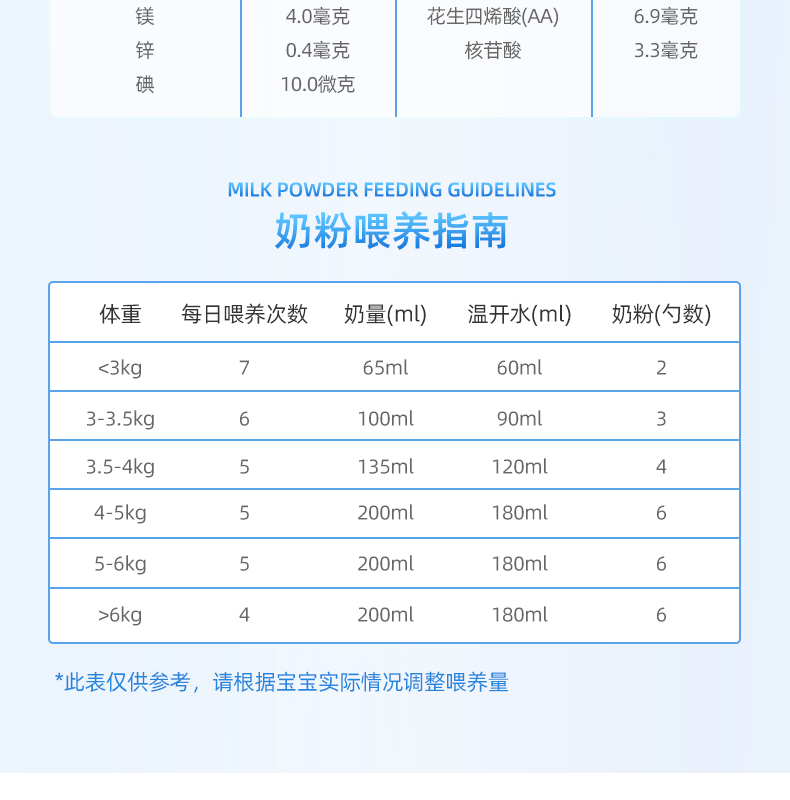 | 镁 | 4.0毫克 | 花生四烯酸(AA) | 6.9毫克 |
|---|---|---|---|
| 锌 | 0.4毫克 | 核苷酸 | 3.3毫克 |
| 碘 | 10.0微克 | | |

MILK POWDER FEEDING GUIDELINES
奶粉喂养指南

| 体重 | 每日喂养次数 | 奶量(ml) | 温开水(ml) | 奶粉(勺数) |
|---|---|---|---|---|
| <3kg | 7 | 65ml | 60ml | 2 |
| 3-3.5kg | 6 | 100ml | 90ml | 3 |
| 3.5-4kg | 5 | 135ml | 120ml | 4 |
| 4-5kg | 5 | 200ml | 180ml | 6 |
| 5-6kg | 5 | 200ml | 180ml | 6 |
| >6kg | 4 | 200ml | 180ml | 6 |

*此表仅供参考，请根据宝宝实际情况调整喂养量